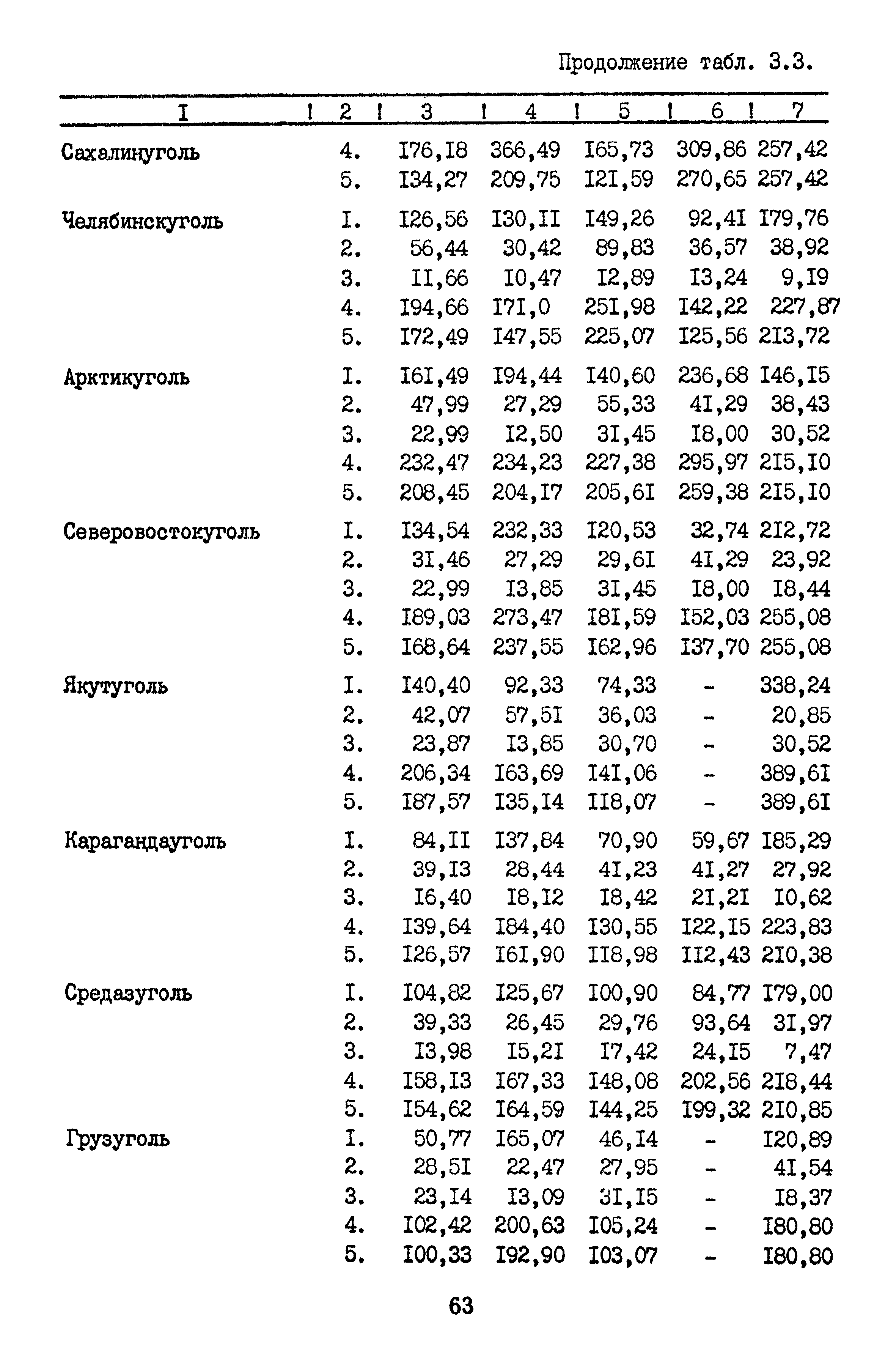 Продолжение табл. 3.3.

| I | 2 | 3 | 4 | 5 | 6 | 7 |
|---|---|---|---|---|---|---|
| Сахалинуголь | 4. | I76,I8 | 366,49 | I65,73 | 309,86 | 257,42 |
| | 5. | I34,27 | 209,75 | I2I,59 | 270,65 | 257,42 |
| Челябинскуголь | I. | I26,56 | I30,II | I49,26 | 92,4I | I79,76 |
| | 2. | 56,44 | 30,42 | 89,83 | 36,57 | 38,92 |
| | 3. | II,66 | I0,47 | I2,89 | I3,24 | 9,I9 |
| | 4. | I94,66 | I7I,0 | 25I,98 | I42,22 | 227,87 |
| | 5. | I72,49 | I47,55 | 225,07 | I25,56 | 2I3,72 |
| Арктикуголь | I. | I6I,49 | I94,44 | I40,60 | 236,68 | I46,I5 |
| | 2. | 47,99 | 27,29 | 55,33 | 4I,29 | 38,43 |
| | 3. | 22,99 | I2,50 | 3I,45 | I8,00 | 30,52 |
| | 4. | 232,47 | 234,23 | 227,38 | 295,97 | 2I5,I0 |
| | 5. | 208,45 | 204,I7 | 205,6I | 259,38 | 2I5,I0 |
| Северовостокуголь | I. | I34,54 | 232,33 | I20,53 | 32,74 | 2I2,72 |
| | 2. | 3I,46 | 27,29 | 29,6I | 4I,29 | 23,92 |
| | 3. | 22,99 | I3,85 | 3I,45 | I8,00 | I8,44 |
| | 4. | I89,03 | 273,47 | I8I,59 | I52,03 | 255,08 |
| | 5. | I68,64 | 237,55 | I62,96 | I37,70 | 255,08 |
| Якутуголь | I. | I40,40 | 92,33 | 74,33 | - | 338,24 |
| | 2. | 42,07 | 57,5I | 36,03 | - | 20,85 |
| | 3. | 23,87 | I3,85 | 30,70 | - | 30,52 |
| | 4. | 206,34 | I63,69 | I4I,06 | - | 389,6I |
| | 5. | I87,57 | I35,I4 | II8,07 | - | 389,6I |
| Карагандауголь | I. | 84,II | I37,84 | 70,90 | 59,67 | I85,29 |
| | 2. | 39,I3 | 28,44 | 4I,23 | 4I,27 | 27,92 |
| | 3. | I6,40 | I8,I2 | I8,42 | 2I,2I | I0,62 |
| | 4. | I39,64 | I84,40 | I30,55 | I22,I5 | 223,83 |
| | 5. | I26,57 | I6I,90 | II8,98 | II2,43 | 2I0,38 |
| Средазуголь | I. | I04,82 | I25,67 | I00,90 | 84,77 | I79,00 |
| | 2. | 39,33 | 26,45 | 29,76 | 93,64 | 3I,97 |
| | 3. | I3,98 | I5,2I | I7,42 | 24,I5 | 7,47 |
| | 4. | I58,I3 | I67,33 | I48,08 | 202,56 | 2I8,44 |
| | 5. | I54,62 | I64,59 | I44,25 | I99,32 | 2I0,85 |
| Грузуголь | I. | 50,77 | I65,07 | 46,I4 | - | I20,89 |
| | 2. | 28,5I | 22,47 | 27,95 | - | 4I,54 |
| | 3. | 23,I4 | I3,09 | 3I,I5 | - | I8,37 |
| | 4. | I02,42 | 200,63 | I05,24 | - | I80,80 |
| | 5. | I00,33 | I92,90 | I03,07 | - | I80,80 |

63